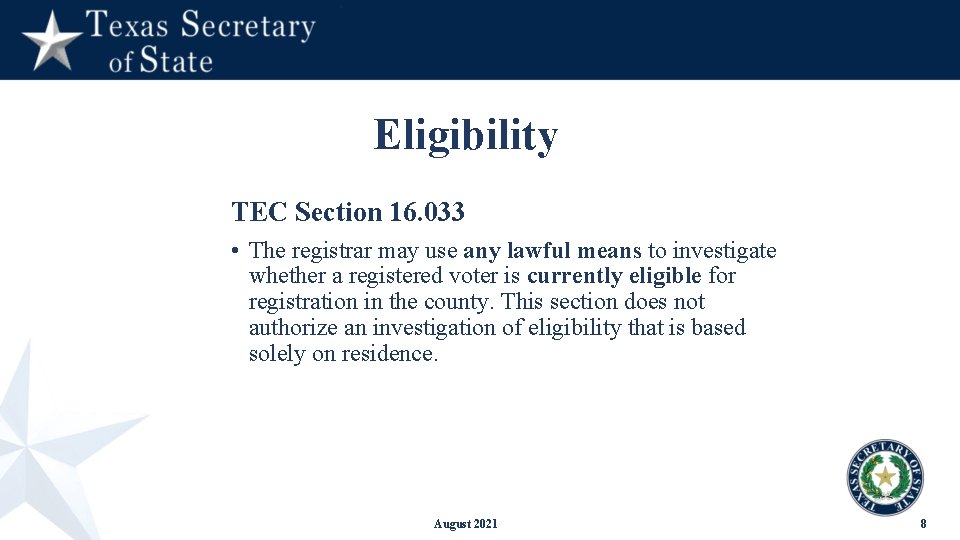 Texas Secretary of State

Eligibility

TEC Section 16.033

• The registrar may use any lawful means to investigate whether a registered voter is currently eligible for registration in the county. This section does not authorize an investigation of eligibility that is based solely on residence.

TEXAS SECRETARY OF STATE

August 2021

8